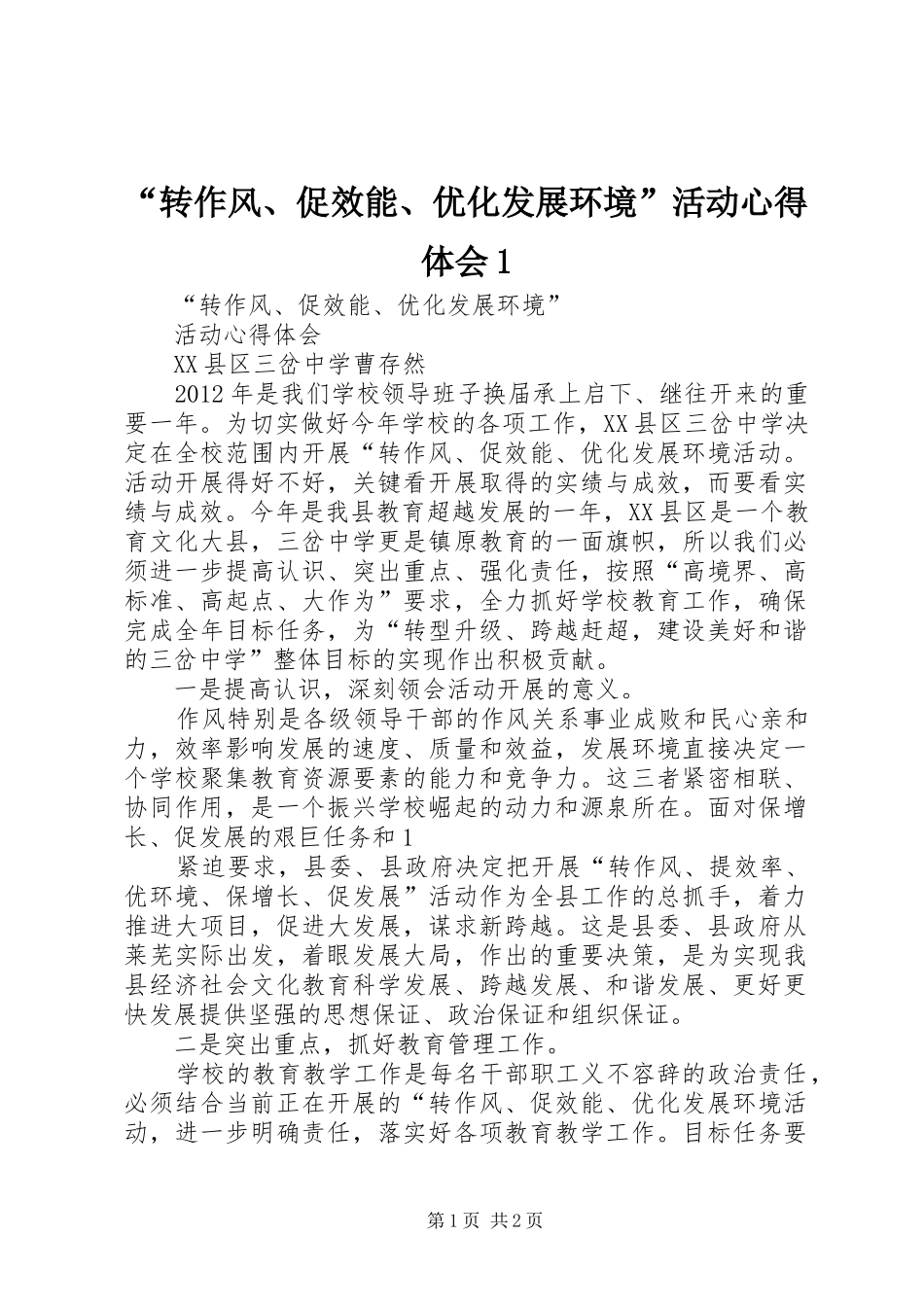 “转作风、促效能、优化发展环境”活动心得体会1

“转作风、促效能、优化发展环境”

活动心得体会

XX县区三岔中学曹存然

2012年是我们学校领导班子换届承上启下、继往开来的重要一年。为切实做好今年学校的各项工作，XX县区三岔中学决定在全校范围内开展“转作风、促效能、优化发展环境活动。活动开展得好不好，关键看开展取得的实绩与成效，而要看实绩与成效。今年是我县教育超越发展的一年，XX县区是一个教育文化大县，三岔中学更是镇原教育的一面旗帜，所以我们必须进一步提高认识、突出重点、强化责任，按照“高境界、高标准、高起点、大作为”要求，全力抓好学校教育工作，确保完成全年目标任务，为“转型升级、跨越赶超，建设美好和谐的三岔中学”整体目标的实现作出积极贡献。

一是提高认识，深刻领会活动开展的意义。

作风特别是各级领导干部的作风关系事业成败和民心亲和力，效率影响发展的速度、质量和效益，发展环境直接决定一个学校聚集教育资源要素的能力和竞争力。这三者紧密相联、协同作用，是一个振兴学校崛起的动力和源泉所在。面对保增长、促发展的艰巨任务和1

紧迫要求，县委、县政府决定把开展“转作风、提效率、优环境、保增长、促发展”活动作为全县工作的总抓手，着力推进大项目，促进大发展，谋求新跨越。这是县委、县政府从莱芜实际出发，着眼发展大局，作出的重要决策，是为实现我县经济社会文化教育科学发展、跨越发展、和谐发展、更好更快发展提供坚强的思想保证、政治保证和组织保证。

二是突出重点，抓好教育管理工作。

学校的教育教学工作是每名干部职工义不容辞的政治责任，必须结合当前正在开展的“转作风、促效能、优化发展环境活动，进一步明确责任，落实好各项教育教学工作。目标任务要

第1页 共2页